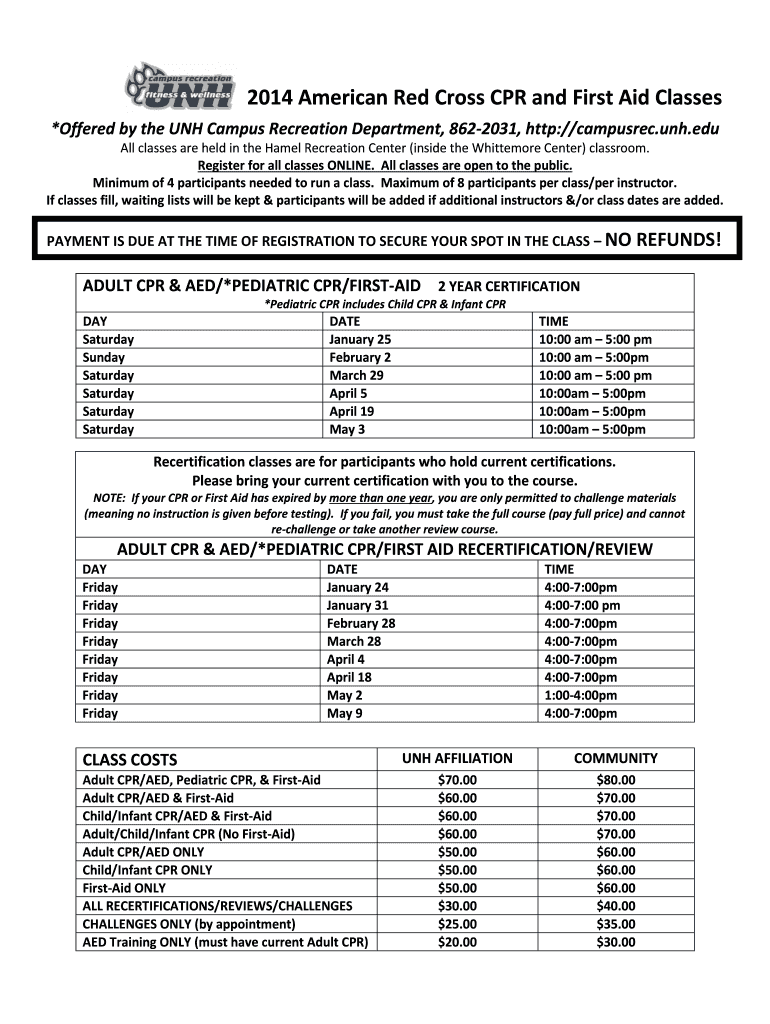 campus recreation
fitness & wellness
UNH

2014 American Red Cross CPR and First Aid Classes

*Offered by the UNH Campus Recreation Department, 862-2031, http://campusrec.unh.edu

All classes are held in the Hamel Recreation Center (inside the Whittemore Center) classroom.
Register for all classes ONLINE. All classes are open to the public.
Minimum of 4 participants needed to run a class. Maximum of 8 participants per class/per instructor.
If classes fill, waiting lists will be kept & participants will be added if additional instructors &/or class dates are added.

PAYMENT IS DUE AT THE TIME OF REGISTRATION TO SECURE YOUR SPOT IN THE CLASS – NO REFUNDS!

ADULT CPR & AED/*PEDIATRIC CPR/FIRST-AID 2 YEAR CERTIFICATION
*Pediatric CPR includes Child CPR & Infant CPR

| DAY | DATE | TIME |
|---|---|---|
| Saturday | January 25 | 10:00 am – 5:00 pm |
| Sunday | February 2 | 10:00 am – 5:00pm |
| Saturday | March 29 | 10:00 am – 5:00 pm |
| Saturday | April 5 | 10:00am – 5:00pm |
| Saturday | April 19 | 10:00am – 5:00pm |
| Saturday | May 3 | 10:00am – 5:00pm |

Recertification classes are for participants who hold current certifications.
Please bring your current certification with you to the course.
NOTE: If your CPR or First Aid has expired by more than one year, you are only permitted to challenge materials (meaning no instruction is given before testing). If you fail, you must take the full course (pay full price) and cannot re-challenge or take another review course.

ADULT CPR & AED/*PEDIATRIC CPR/FIRST AID RECERTIFICATION/REVIEW

| DAY | DATE | TIME |
|---|---|---|
| Friday | January 24 | 4:00-7:00pm |
| Friday | January 31 | 4:00-7:00 pm |
| Friday | February 28 | 4:00-7:00pm |
| Friday | March 28 | 4:00-7:00pm |
| Friday | April 4 | 4:00-7:00pm |
| Friday | April 18 | 4:00-7:00pm |
| Friday | May 2 | 1:00-4:00pm |
| Friday | May 9 | 4:00-7:00pm |

| CLASS COSTS | UNH AFFILIATION | COMMUNITY |
|---|---|---|
| Adult CPR/AED, Pediatric CPR, & First-Aid | $70.00 | $80.00 |
| Adult CPR/AED & First-Aid | $60.00 | $70.00 |
| Child/Infant CPR/AED & First-Aid | $60.00 | $70.00 |
| Adult/Child/Infant CPR (No First-Aid) | $60.00 | $70.00 |
| Adult CPR/AED ONLY | $50.00 | $60.00 |
| Child/Infant CPR ONLY | $50.00 | $60.00 |
| First-Aid ONLY | $50.00 | $60.00 |
| ALL RECERTIFICATIONS/REVIEWS/CHALLENGES | $30.00 | $40.00 |
| CHALLENGES ONLY (by appointment) | $25.00 | $35.00 |
| AED Training ONLY (must have current Adult CPR) | $20.00 | $30.00 |